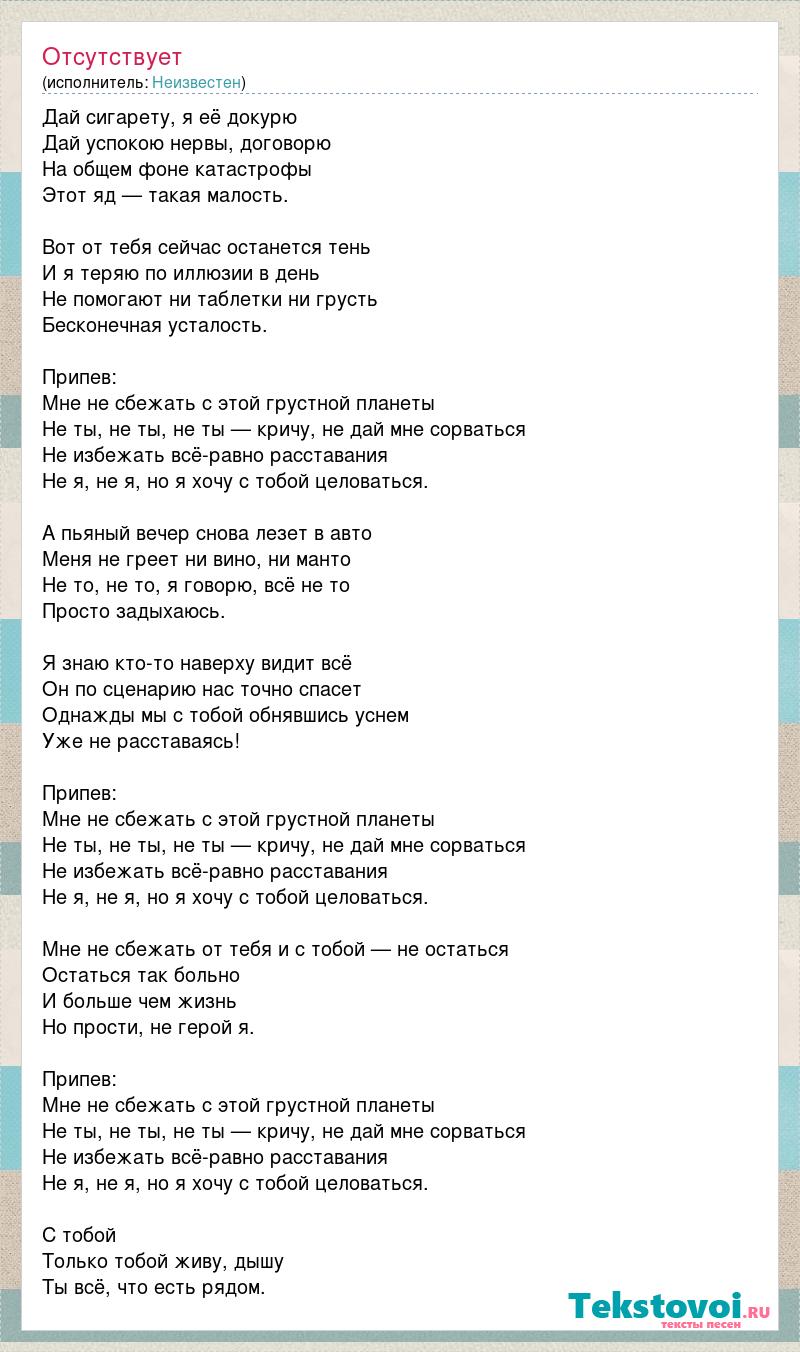 Отсутствует
(исполнитель: Неизвестен)

Дай сигарету, я её докурю
Дай успокою нервы, договорю
На общем фоне катастрофы
Этот яд — такая малость.

Вот от тебя сейчас останется тень
И я теряю по иллюзии в день
Не помогают ни таблетки ни грусть
Бесконечная усталость.

Припев:
Мне не сбежать с этой грустной планеты
Не ты, не ты, не ты — кричу, не дай мне сорваться
Не избежать всё-равно расставания
Не я, не я, но я хочу с тобой целоваться.

А пьяный вечер снова лезет в авто
Меня не греет ни вино, ни манто
Не то, не то, я говорю, всё не то
Просто задыхаюсь.

Я знаю кто-то наверху видит всё
Он по сценарию нас точно спасет
Однажды мы с тобой обнявшись уснем
Уже не расставаясь!

Припев:
Мне не сбежать с этой грустной планеты
Не ты, не ты, не ты — кричу, не дай мне сорваться
Не избежать всё-равно расставания
Не я, не я, но я хочу с тобой целоваться.

Мне не сбежать от тебя и с тобой — не остаться
Остаться так больно
И больше чем жизнь
Но прости, не герой я.

Припев:
Мне не сбежать с этой грустной планеты
Не ты, не ты, не ты — кричу, не дай мне сорваться
Не избежать всё-равно расставания
Не я, не я, но я хочу с тобой целоваться.

С тобой
Только тобой живу, дышу
Ты всё, что есть рядом.

Tekstovoi.ru
тексты песен